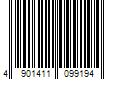 4 901411 099194